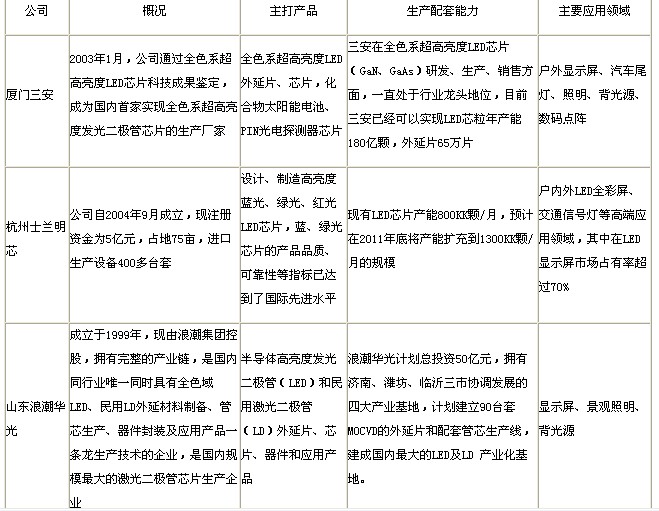 | 公司 | 概况 | 主打产品 | 生产配套能力 | 主要应用领域 |
|---|---|---|---|---|
| 厦门三安 | 2003年1月，公司通过全色系超高亮度LED芯片科技成果鉴定，成为国内首家实现全色系超高亮度发光二极管芯片的生产厂家 | 全色系超高亮度LED外延片、芯片，化合物太阳能电池、PIN光电探测器芯片 | 三安在全色系超高亮度LED芯片（GaN、GaAs）研发、生产、销售方面，一直处于行业龙头地位，目前三安已经可以实现LED芯粒年产能180亿颗，外延片65万片 | 户外显示屏、汽车尾灯、照明、背光源、数码点阵 |
| 杭州士兰明芯 | 公司自2004年9月成立，现注册资金为5亿元，占地75亩，进口生产设备400多台套 | 设计、制造高亮度蓝光、绿光、红光LED芯片，蓝、绿光芯片的产品品质、可靠性等指标已达到了国际先进水平 | 现有LED芯片产能800KK颗/月，预计在2011年底将产能扩充到1300KK颗/月的规模 | 户内外LED全彩屏、交通信号灯等高端应用领域，其中在LED显示屏市场占有率超过70% |
| 山东浪潮华光 | 成立于1999年，现由浪潮集团控股，拥有完整的产业链，是国内同行业唯一同时具有全色域LED、民用LD外延材料制备、管芯生产、器件封装及应用产品一条龙生产技术的企业，是国内规模最大的激光二极管芯片生产企业 | 半导体高亮度发光二极管（LED）和民用激光二极管（LD）外延片、芯片、器件和应用产品 | 浪潮华光计划总投资50亿元，拥有济南、潍坊、临沂三市协调发展的四大产业基地，计划建立90台套MOCVD的外延片和配套管芯生产线，建成国内最大的LED及LD 产业化基地。 | 显示屏、景观照明、背光源 |